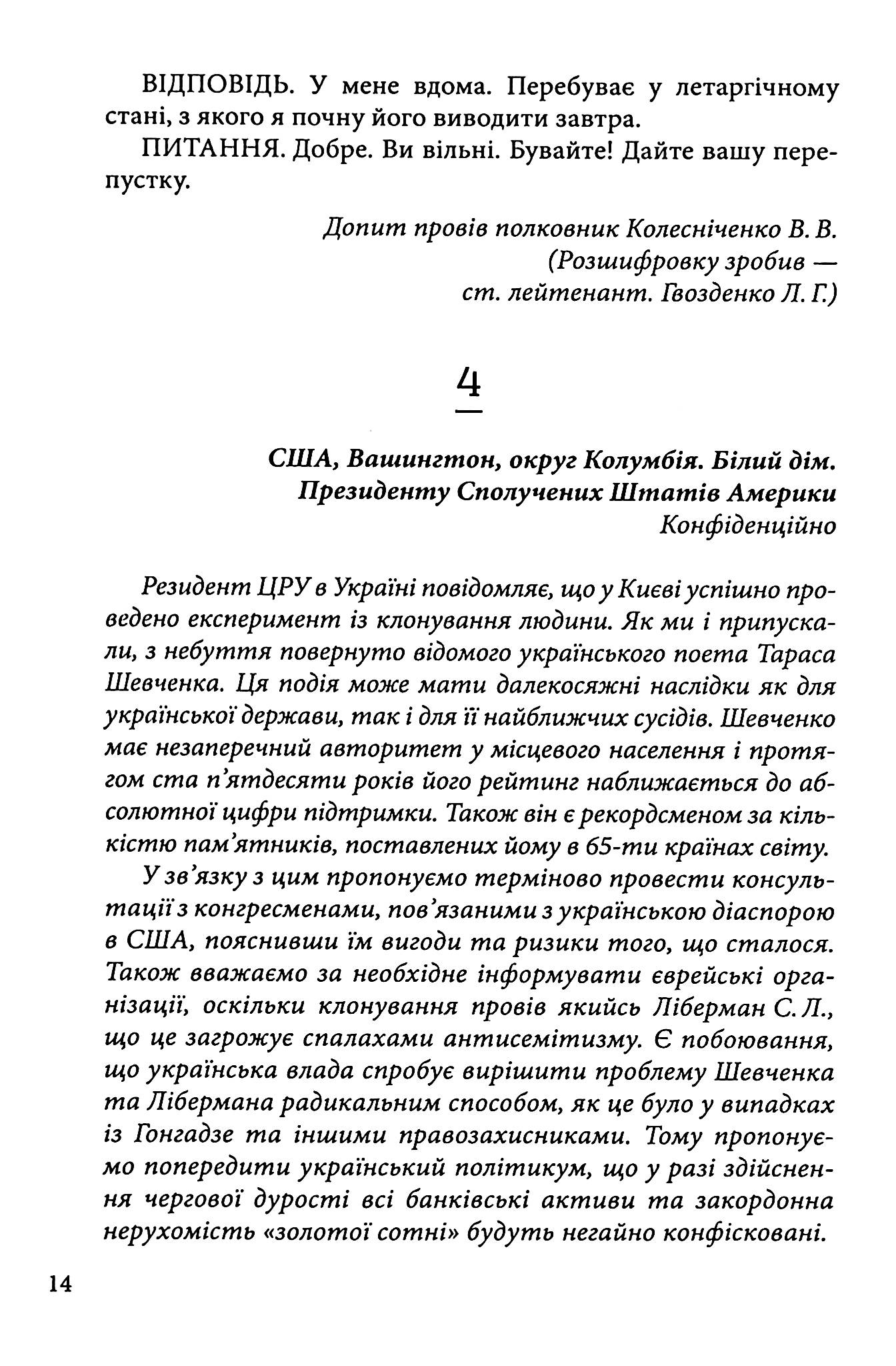 ВІДПОВІДЬ. У мене вдома. Перебуває у летаргічному стані, з якого я почну його виводити завтра.

ПИТАННЯ. Добре. Ви вільні. Бувайте! Дайте вашу перепустку.

Допит провів полковник Колесніченко В. В.
(Розшифровку зробив —
ст. лейтенант. Гвозденко Л. Г.)

4

США, Вашингтон, округ Колумбія. Білий дім.
Президенту Сполучених Штатів Америки
Конфіденційно

Резидент ЦРУ в Україні повідомляє, що у Києві успішно проведено експеримент із клонування людини. Як ми і припускали, з небуття повернуто відомого українського поета Тараса Шевченка. Ця подія може мати далекосяжні наслідки як для української держави, так і для її найближчих сусідів. Шевченко має незаперечний авторитет у місцевого населення і протягом ста п'ятдесяти років його рейтинг наближається до абсолютної цифри підтримки. Також він є рекордсменом за кількістю пам'ятників, поставлених йому в 65-ти країнах світу.

У зв'язку з цим пропонуємо терміново провести консультації з конгресменами, пов'язаними з українською діаспорою в США, пояснивши їм вигоди та ризики того, що сталося. Також вважаємо за необхідне інформувати єврейські організації, оскільки клонування провів якийсь Ліберман С. Л., що це загрожує спалахами антисемітизму. Є побоювання, що українська влада спробує вирішити проблему Шевченка та Лібермана радикальним способом, як це було у випадках із Гонгадзе та іншими правозахисниками. Тому пропонуємо попередити український політикум, що у разі здійснення чергової дурості всі банківські активи та закордонна нерухомість «золотої сотні» будуть негайно конфісковані.

14